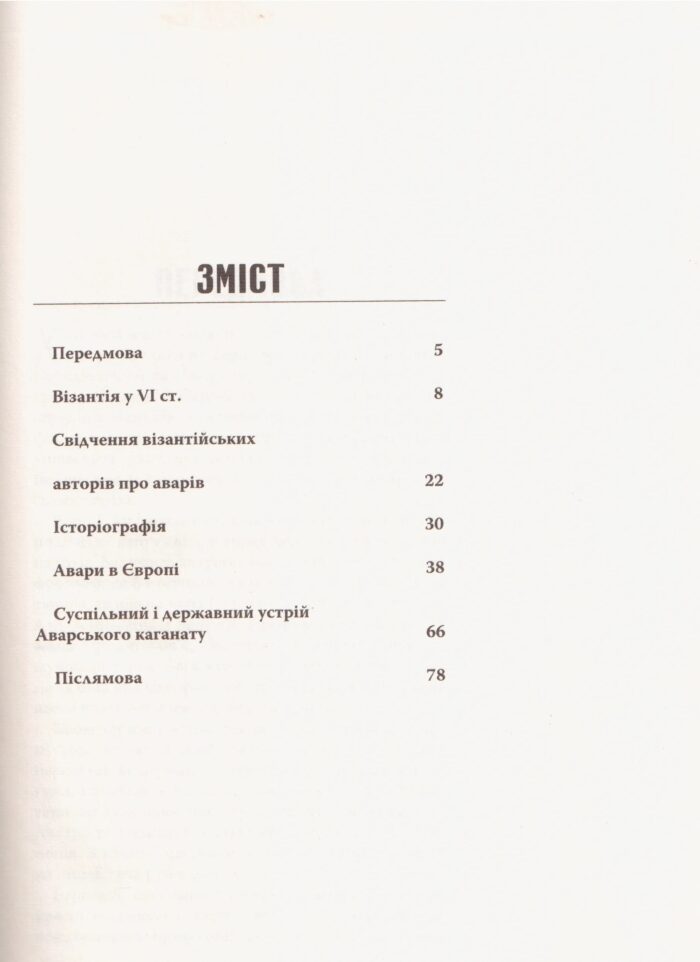 ЗМІСТ

Передмова 5

Візантія у VI ст. 8

Свідчення візантійських

авторів про аварів 22

Історіографія 30

Авари в Європі 38

Суспільний і державний устрій
Аварського каганату 66

Післямова 78